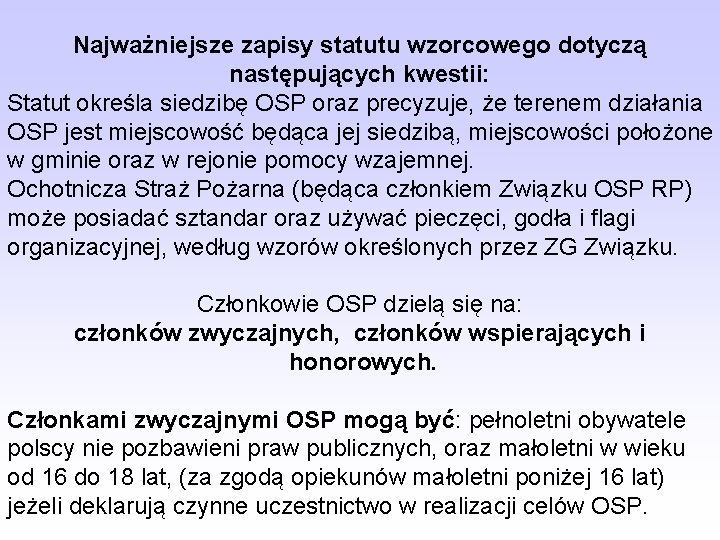 Najważniejsze zapisy statutu wzorcowego dotyczą następujących kwestii:
Statut określa siedzibę OSP oraz precyzuje, że terenem działania OSP jest miejscowość będąca jej siedzibą, miejscowości położone w gminie oraz w rejonie pomocy wzajemnej.
Ochotnicza Straż Pożarna (będąca członkiem Związku OSP RP) może posiadać sztandar oraz używać pieczęci, godła i flagi organizacyjnej, według wzorów określonych przez ZG Związku.

Członkowie OSP dzielą się na:
członków zwyczajnych, członków wspierających i honorowych.

Członkami zwyczajnymi OSP mogą być: pełnoletni obywatele polscy nie pozbawieni praw publicznych, oraz małoletni w wieku od 16 do 18 lat, (za zgodą opiekunów małoletni poniżej 16 lat) jeżeli deklarują czynne uczestnictwo w realizacji celów OSP.